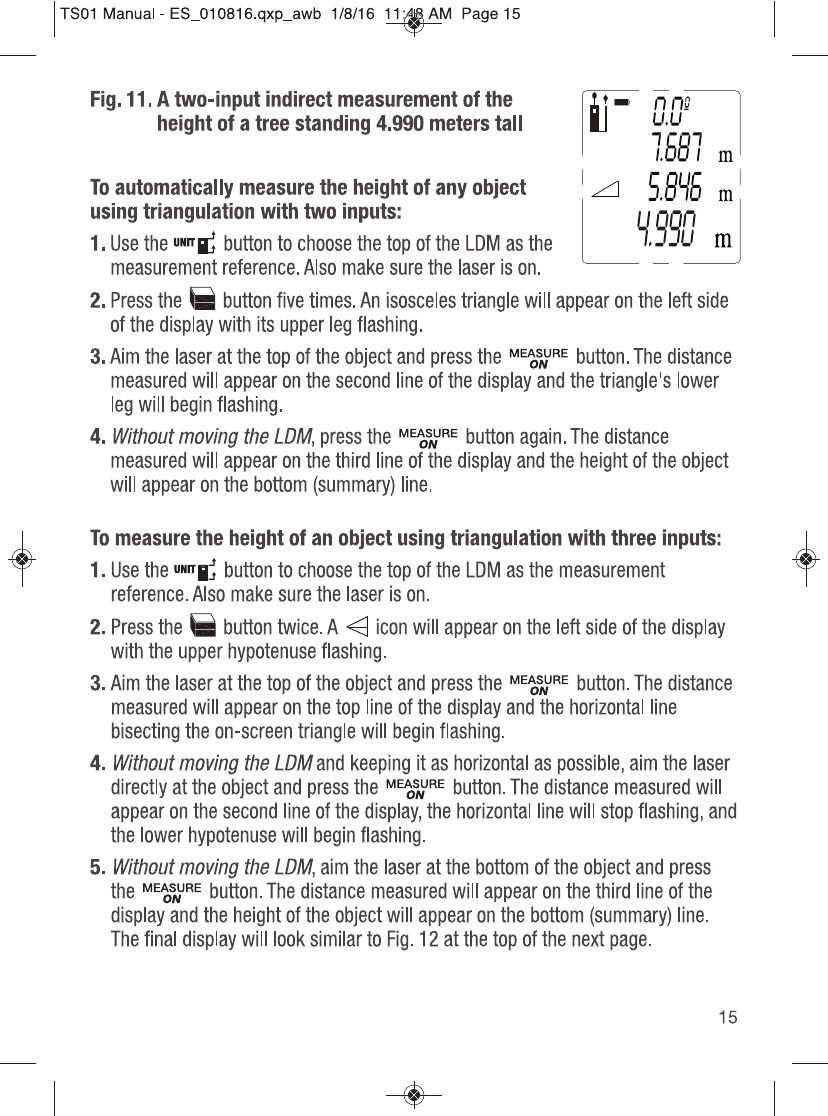 TS01 Manual - ES_010816.qxp_awb 1/8/16 11:48 AM Page 15

Fig. 11. A two-input indirect measurement of the height of a tree standing 4.990 meters tall

0.0°
7.687 m
5.846 m
4.990 m

To automatically measure the height of any object using triangulation with two inputs:

1. Use the UNIT button to choose the top of the LDM as the measurement reference. Also make sure the laser is on.

2. Press the button five times. An isosceles triangle will appear on the left side of the display with its upper leg flashing.

3. Aim the laser at the top of the object and press the MEASURE ON button. The distance measured will appear on the second line of the display and the triangle's lower leg will begin flashing.

4. Without moving the LDM, press the MEASURE ON button again. The distance measured will appear on the third line of the display and the height of the object will appear on the bottom (summary) line.

To measure the height of an object using triangulation with three inputs:

1. Use the UNIT button to choose the top of the LDM as the measurement reference. Also make sure the laser is on.

2. Press the button twice. A icon will appear on the left side of the display with the upper hypotenuse flashing.

3. Aim the laser at the top of the object and press the MEASURE ON button. The distance measured will appear on the top line of the display and the horizontal line bisecting the on-screen triangle will begin flashing.

4. Without moving the LDM and keeping it as horizontal as possible, aim the laser directly at the object and press the MEASURE ON button. The distance measured will appear on the second line of the display, the horizontal line will stop flashing, and the lower hypotenuse will begin flashing.

5. Without moving the LDM, aim the laser at the bottom of the object and press the MEASURE ON button. The distance measured will appear on the third line of the display and the height of the object will appear on the bottom (summary) line. The final display will look similar to Fig. 12 at the top of the next page.

15